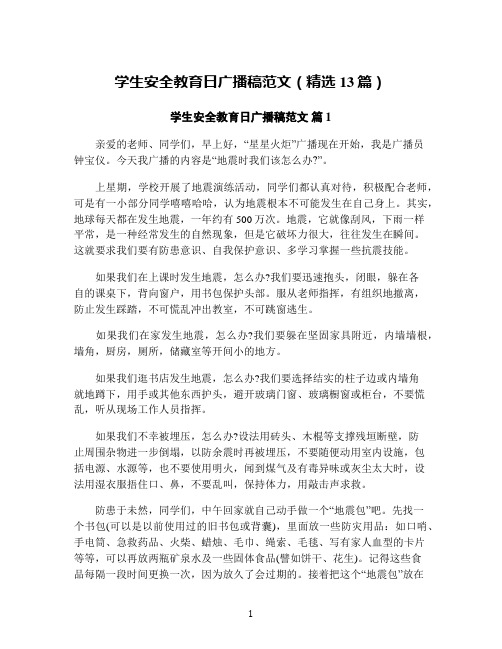 学生安全教育日广播稿范文（精选 13 篇）

学生安全教育日广播稿范文 篇 1

亲爱的老师、同学们，早上好，“星星火炬”广播现在开始，我是广播员钟宝仪。今天我广播的内容是“地震时我们该怎么办?”。

上星期，学校开展了地震演练活动，同学们都认真对待，积极配合老师，可是有一小部分同学嘻嘻哈哈，认为地震根本不可能发生在自己身上。其实，地球每天都在发生地震，一年约有 500 万次。地震，它就像刮风，下雨一样平常，是一种经常发生的自然现象，但是它破坏力很大，往往发生在瞬间。这就要求我们要有防患意识、自我保护意识、多学习掌握一些抗震技能。

如果我们在上课时发生地震，怎么办?我们要迅速抱头，闭眼，躲在各自的课桌下，背向窗户，用书包保护头部。服从老师指挥，有组织地撤离，防止发生踩踏，不可慌乱冲出教室，不可跳窗逃生。

如果我们在家发生地震，怎么办?我们要躲在坚固家具附近，内墙墙根，墙角，厨房，厕所，储藏室等开间小的地方。

如果我们逛书店发生地震，怎么办?我们要选择结实的柱子边或内墙角就地蹲下，用手或其他东西护头，避开玻璃门窗、玻璃橱窗或柜台，不要慌乱，听从现场工作人员指挥。

如果我们不幸被埋压，怎么办?设法用砖头、木棍等支撑残垣断壁，防止周围杂物进一步倒塌，以防余震时再被埋压，不要随便动用室内设施，包括电源、水源等，也不要使用明火，闻到煤气及有毒异味或灰尘太大时，设法用湿衣服捂住口、鼻，不要乱叫，保持体力，用敲击声求救。

防患于未然，同学们，中午回家就自己动手做一个“地震包”吧。先找一个书包(可以是以前使用过的旧书包或背囊)，里面放一些防灾用品：如口哨、手电筒、急救药品、火柴、蜡烛、毛巾、绳索、毛毯、写有家人血型的卡片等等，可以再放两瓶矿泉水及一些固体食品(譬如饼干、花生)。记得这些食品每隔一段时间更换一次，因为放久了会过期的。接着把这个“地震包”放在

1